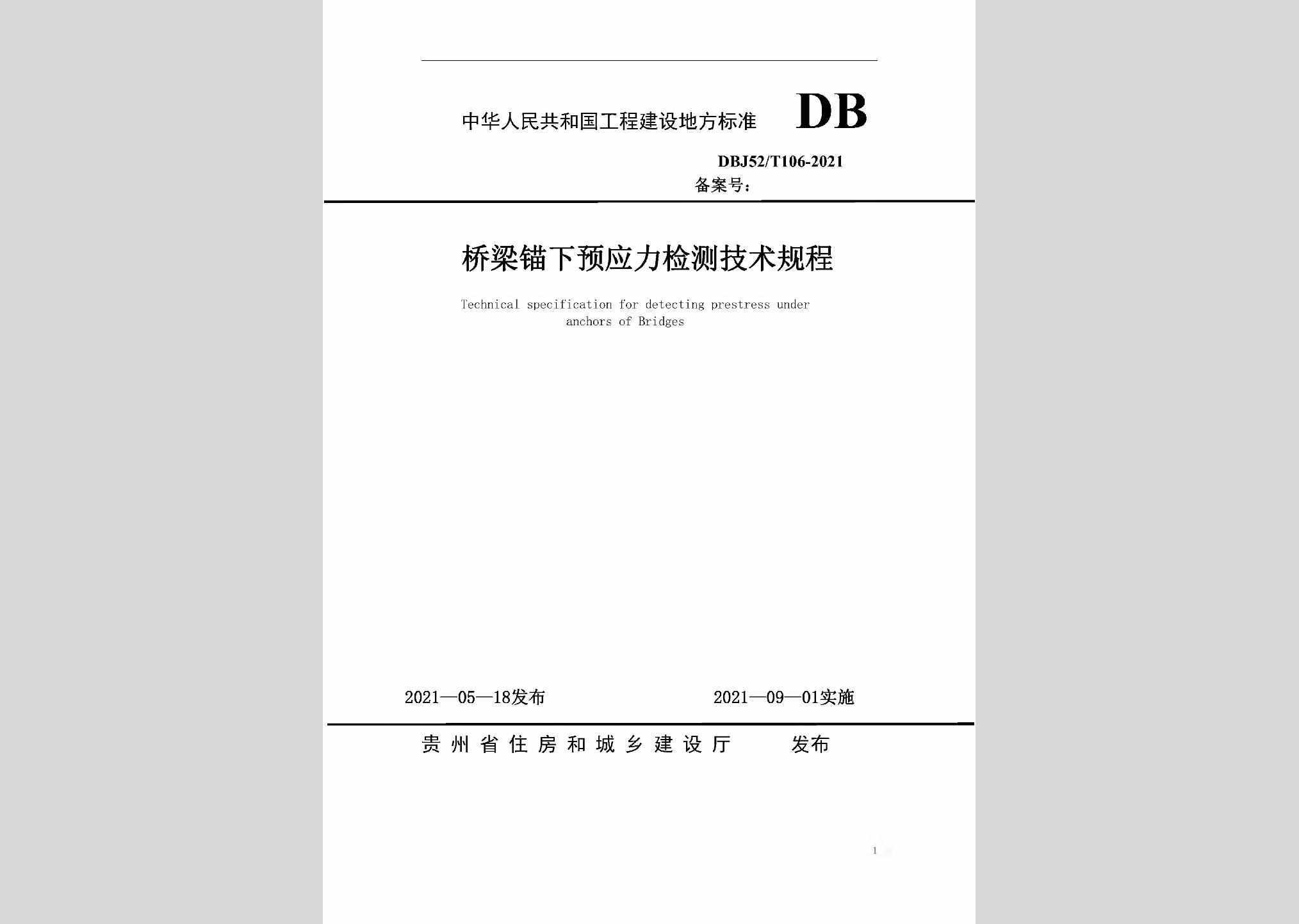 中华人民共和国工程建设地方标准 DB

DBJ52/T106-2021
备案号：

桥梁锚下预应力检测技术规程

Technical specification for detecting prestress under anchors of Bridges

2021—05—18发布 2021—09—01实施

贵州省住房和城乡建设厅 发布

1